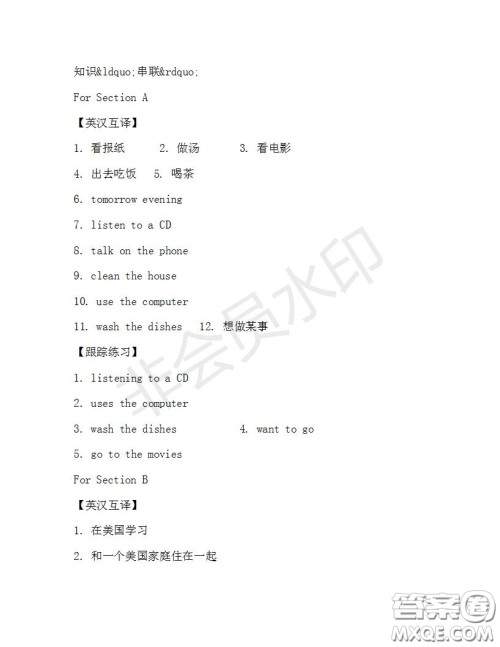 知识&ldquo;串联&rdquo;

For Section A

【英汉互译】

1. 看报纸 2. 做汤 3. 看电影

4. 出去吃饭 5. 喝茶

6. tomorrow evening

7. listen to a CD

8. talk on the phone

9. clean the house

10. use the computer

11. wash the dishes 12. 想做某事

【跟踪练习】

1. listening to a CD

2. uses the computer

3. wash the dishes 4. want to go

5. go to the movies

For Section B

【英汉互译】

1. 在美国学习

2. 和一个美国家庭住在一起

非会员水印

答案圈
MXQE.COM